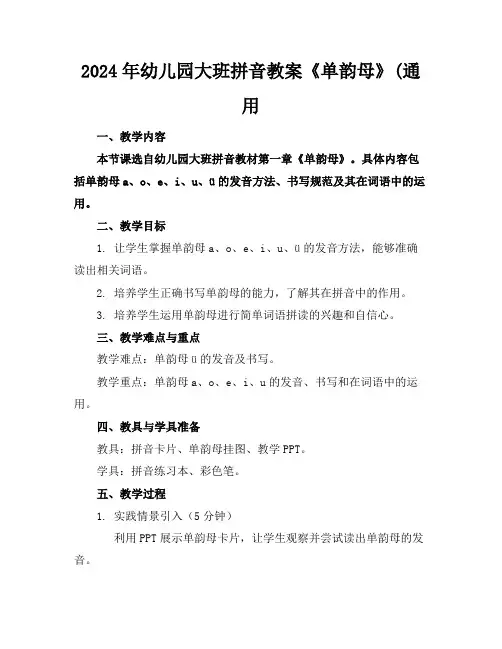 2024年幼儿园大班拼音教案《单韵母》(通用

一、教学内容

本节课选自幼儿园大班拼音教材第一章《单韵母》。具体内容包括单韵母 a、o、e、i、u、ü 的发音方法、书写规范及其在词语中的运用。

二、教学目标

1. 让学生掌握单韵母 a、o、e、i、u、ü 的发音方法，能够准确读出相关词语。

2. 培养学生正确书写单韵母的能力，了解其在拼音中的作用。

3. 培养学生运用单韵母进行简单词语拼读的兴趣和自信心。

三、教学难点与重点

教学难点：单韵母 ü 的发音及书写。

教学重点：单韵母 a、o、e、i、u 的发音、书写和在词语中的运用。

四、教具与学具准备

教具：拼音卡片、单韵母挂图、教学 PPT。

学具：拼音练习本、彩色笔。

五、教学过程

1. 实践情景引入（5 分钟）

利用 PPT 展示单韵母卡片，让学生观察并尝试读出单韵母的发音。